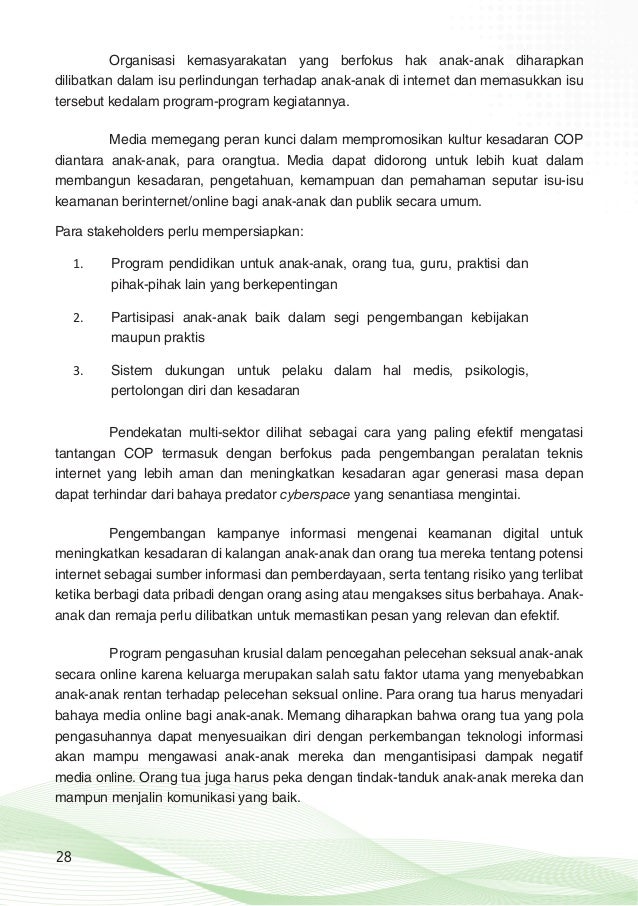 Organisasi kemasyarakatan yang berfokus hak anak-anak diharapkan dilibatkan dalam isu perlindungan terhadap anak-anak di internet dan memasukkan isu tersebut kedalam program-program kegiatannya.

Media memegang peran kunci dalam mempromosikan kultur kesadaran COP diantara anak-anak, para orangtua. Media dapat didorong untuk lebih kuat dalam membangun kesadaran, pengetahuan, kemampuan dan pemahaman seputar isu-isu keamanan berinternet/online bagi anak-anak dan publik secara umum.

Para stakeholders perlu mempersiapkan:

1. Program pendidikan untuk anak-anak, orang tua, guru, praktisi dan pihak-pihak lain yang berkepentingan

2. Partisipasi anak-anak baik dalam segi pengembangan kebijakan maupun praktis

3. Sistem dukungan untuk pelaku dalam hal medis, psikologis, pertolongan diri dan kesadaran

Pendekatan multi-sektor dilihat sebagai cara yang paling efektif mengatasi tantangan COP termasuk dengan berfokus pada pengembangan peralatan teknis internet yang lebih aman dan meningkatkan kesadaran agar generasi masa depan dapat terhindar dari bahaya predator cyberspace yang senantiasa mengintai.

Pengembangan kampanye informasi mengenai keamanan digital untuk meningkatkan kesadaran di kalangan anak-anak dan orang tua mereka tentang potensi internet sebagai sumber informasi dan pemberdayaan, serta tentang risiko yang terlibat ketika berbagi data pribadi dengan orang asing atau mengakses situs berbahaya. Anak-anak dan remaja perlu dilibatkan untuk memastikan pesan yang relevan dan efektif.

Program pengasuhan krusial dalam pencegahan pelecehan seksual anak-anak secara online karena keluarga merupakan salah satu faktor utama yang menyebabkan anak-anak rentan terhadap pelecehan seksual online. Para orang tua harus menyadari bahaya media online bagi anak-anak. Memang diharapkan bahwa orang tua yang pola pengasuhannya dapat menyesuaikan diri dengan perkembangan teknologi informasi akan mampu mengawasi anak-anak mereka dan mengantisipasi dampak negatif media online. Orang tua juga harus peka dengan tindak-tanduk anak-anak mereka dan mampun menjalin komunikasi yang baik.

28